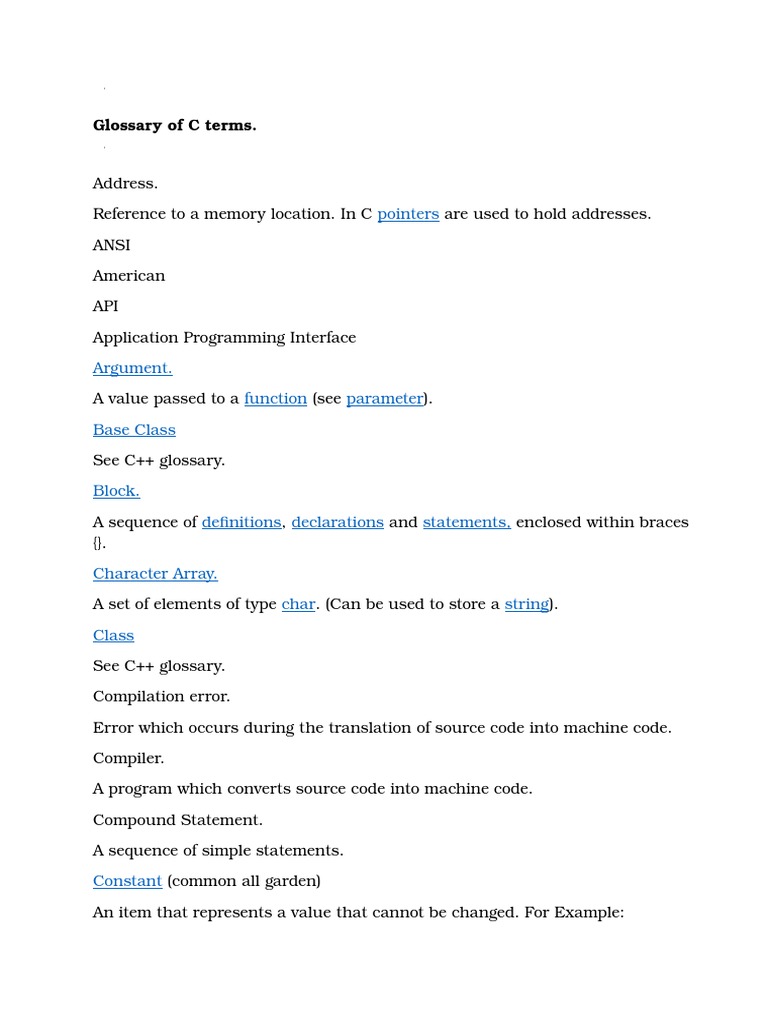 Glossary of C terms.

Address.

Reference to a memory location. In C pointers are used to hold addresses.

ANSI

American

API

Application Programming Interface

Argument.

A value passed to a function (see parameter).

Base Class

See C++ glossary.

Block.

A sequence of definitions, declarations and statements, enclosed within braces {}.

Character Array.

A set of elements of type char. (Can be used to store a string).

Class

See C++ glossary.

Compilation error.

Error which occurs during the translation of source code into machine code.

Compiler.

A program which converts source code into machine code.

Compound Statement.

A sequence of simple statements.

Constant (common all garden)

An item that represents a value that cannot be changed. For Example: